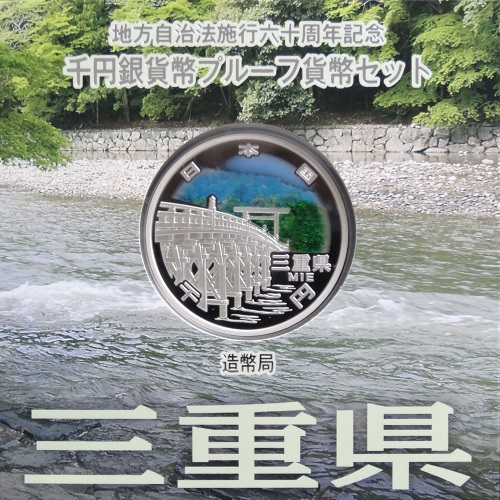 地方自治法施行六十周年記念
千円銀貨幣プルーフ貨幣セット

日本国

三重県
MIE
千円

造幣局

三重県